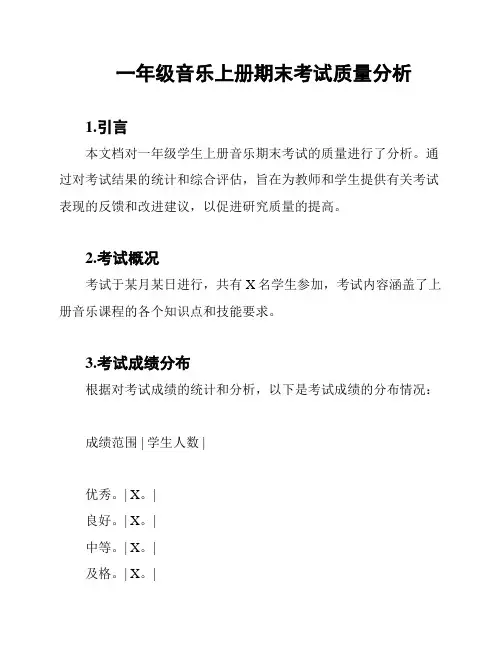 一年级音乐上册期末考试质量分析

1.引言

本文档对一年级学生上册音乐期末考试的质量进行了分析。通过对考试结果的统计和综合评估，旨在为教师和学生提供有关考试表现的反馈和改进建议，以促进研究质量的提高。

2.考试概况

考试于某月某日进行，共有 X 名学生参加，考试内容涵盖了上册音乐课程的各个知识点和技能要求。

3.考试成绩分布

根据对考试成绩的统计和分析，以下是考试成绩的分布情况：

成绩范围 | 学生人数 |

优秀。| X。|
良好。| X。|
中等。| X。|
及格。| X。|